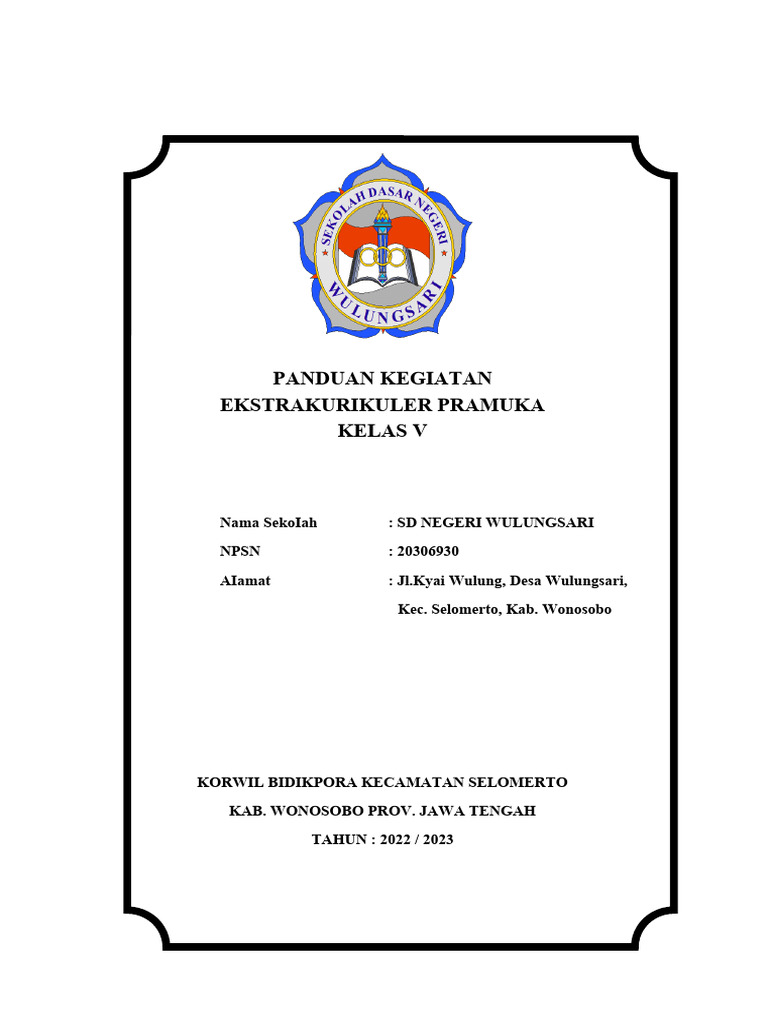 SEKOLAH DASAR NEGERI
WULUNGSARI

PANDUAN KEGIATAN
EKSTRAKURIKULER PRAMUKA
KELAS V

Nama SekoIah : SD NEGERI WULUNGSARI
NPSN : 20306930
AIamat : Jl.Kyai Wulung, Desa Wulungsari, Kec. Selomerto, Kab. Wonosobo

KORWIL BIDIKPORA KECAMATAN SELOMERTO
KAB. WONOSOBO PROV. JAWA TENGAH
TAHUN : 2022 / 2023